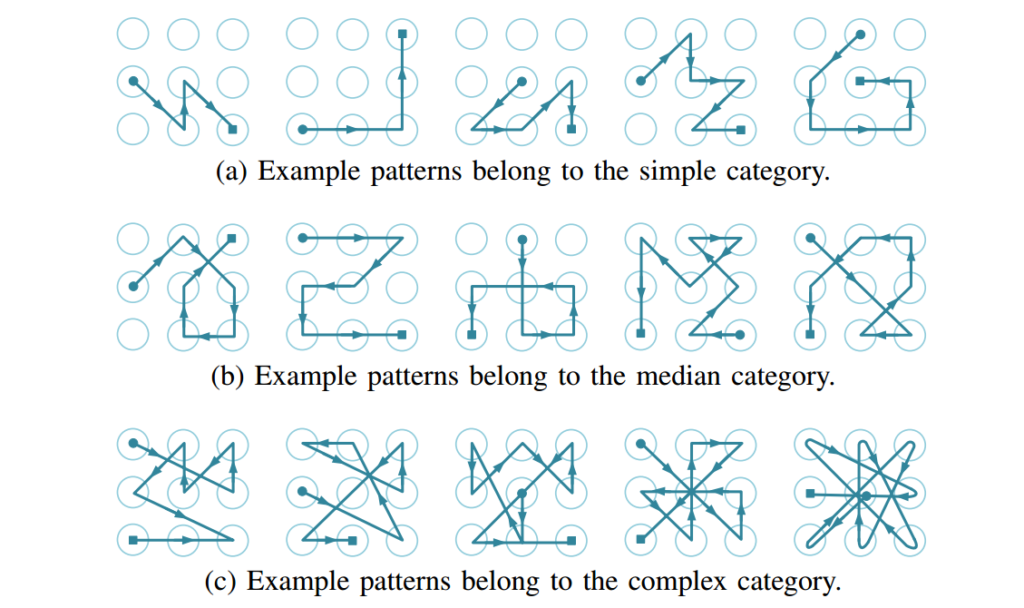 (a) Example patterns belong to the simple category.

(b) Example patterns belong to the median category.

(c) Example patterns belong to the complex category.